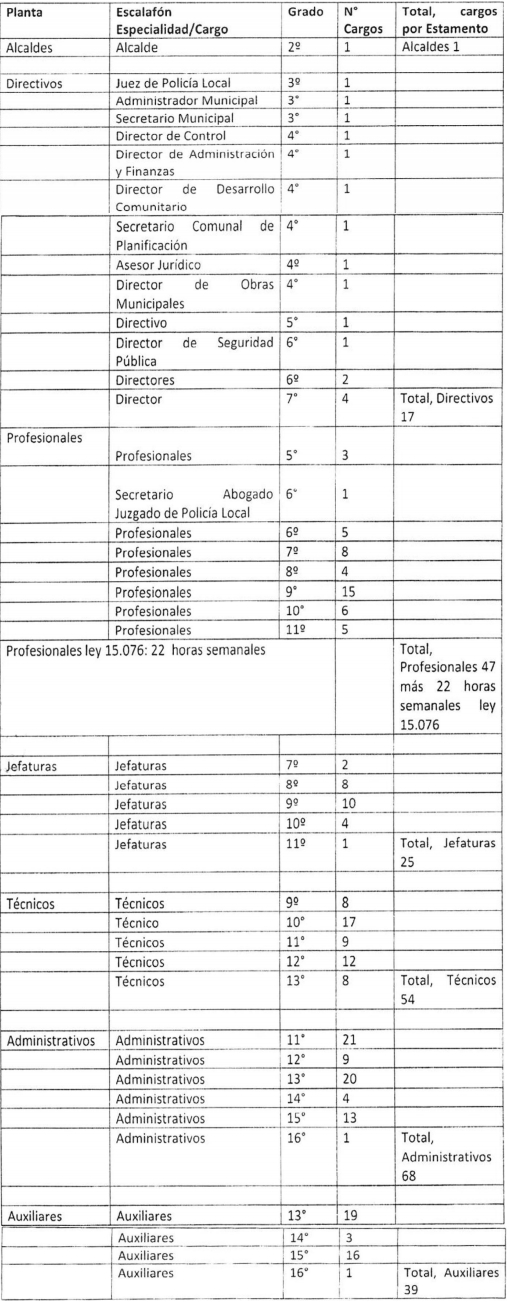 | Planta | Escalafón Especialidad/Cargo | Grado | N° Cargos | Total, cargos por Estamento |
|---|---|---|---|---|
| Alcaldes | Alcalde | 2º | 1 | Alcaldes 1 |
| | | | | |
| Directivos | Juez de Policía Local | 3º | 1 | |
| | Administrador Municipal | 3° | 1 | |
| | Secretario Municipal | 3° | 1 | |
| | Director de Control | 4° | 1 | |
| | Director de Administración y Finanzas | 4° | 1 | |
| | Director de Desarrollo Comunitario | 4° | 1 | |
| | Secretario Comunal de Planificación | 4° | 1 | |
| | Asesor Jurídico | 4º | 1 | |
| | Director de Obras Municipales | 4° | 1 | |
| | Directivo | 5° | 1 | |
| | Director de Seguridad Pública | 6° | 1 | |
| | Directores | 6º | 2 | |
| | Director | 7° | 4 | Total, Directivos 17 |
| Profesionales | | | | |
| | Profesionales | 5° | 3 | |
| | Secretario Abogado Juzgado de Policía Local | 6° | 1 | |
| | Profesionales | 6º | 5 | |
| | Profesionales | 7º | 8 | |
| | Profesionales | 8º | 4 | |
| | Profesionales | 9° | 15 | |
| | Profesionales | 10° | 6 | |
| | Profesionales | 11º | 5 | |
| Profesionales ley 15.076: 22 horas semanales | | | | Total, Profesionales 47 más 22 horas semanales ley 15.076 |
| | | | | |
| Jefaturas | Jefaturas | 7º | 2 | |
| | Jefaturas | 8º | 8 | |
| | Jefaturas | 9º | 10 | |
| | Jefaturas | 10º | 4 | |
| | Jefaturas | 11º | 1 | Total, Jefaturas 25 |
| | | | | |
| Técnicos | Técnicos | 9º | 8 | |
| | Técnico | 10° | 17 | |
| | Técnicos | 11° | 9 | |
| | Técnicos | 12° | 12 | |
| | Técnicos | 13° | 8 | Total, Técnicos 54 |
| | | | | |
| Administrativos | Administrativos | 11° | 21 | |
| | Administrativos | 12° | 9 | |
| | Administrativos | 13° | 20 | |
| | Administrativos | 14° | 4 | |
| | Administrativos | 15° | 13 | |
| | Administrativos | 16° | 1 | Total, Administrativos 68 |
| | | | | |
| Auxiliares | Auxiliares | 13° | 19 | |
| | Auxiliares | 14° | 3 | |
| | Auxiliares | 15° | 16 | |
| | Auxiliares | 16° | 1 | Total, Auxiliares 39 |